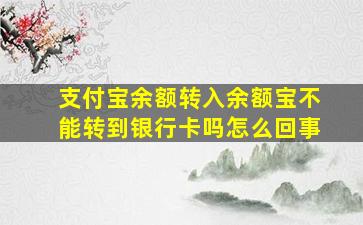 支付宝余额转入余额宝不能转到银行卡吗怎么回事